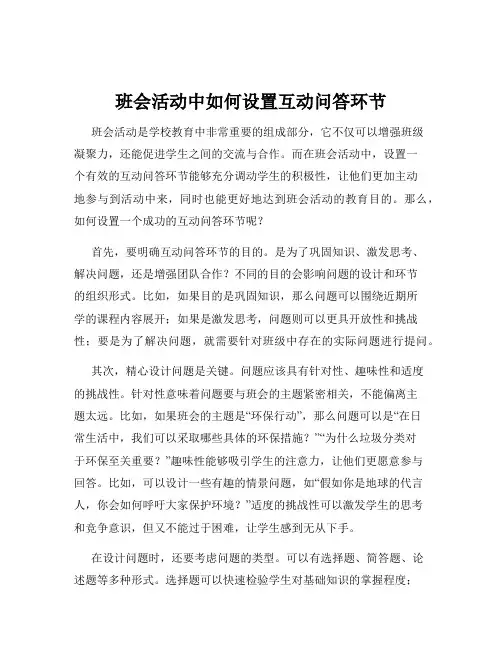 班会活动中如何设置互动问答环节

班会活动是学校教育中非常重要的组成部分，它不仅可以增强班级凝聚力，还能促进学生之间的交流与合作。而在班会活动中，设置一个有效的互动问答环节能够充分调动学生的积极性，让他们更加主动地参与到活动中来，同时也能更好地达到班会活动的教育目的。那么，如何设置一个成功的互动问答环节呢？

首先，要明确互动问答环节的目的。是为了巩固知识、激发思考、解决问题，还是增强团队合作？不同的目的会影响问题的设计和环节的组织形式。比如，如果目的是巩固知识，那么问题可以围绕近期所学的课程内容展开；如果是激发思考，问题则可以更具开放性和挑战性；要是为了解决问题，就需要针对班级中存在的实际问题进行提问。

其次，精心设计问题是关键。问题应该具有针对性、趣味性和适度的挑战性。针对性意味着问题要与班会的主题紧密相关，不能偏离主题太远。比如，如果班会的主题是“环保行动”，那么问题可以是“在日常生活中，我们可以采取哪些具体的环保措施？”“为什么垃圾分类对于环保至关重要？”趣味性能够吸引学生的注意力，让他们更愿意参与回答。比如，可以设计一些有趣的情景问题，如“假如你是地球的代言人，你会如何呼吁大家保护环境？”适度的挑战性可以激发学生的思考和竞争意识，但又不能过于困难，让学生感到无从下手。

在设计问题时，还要考虑问题的类型。可以有选择题、简答题、论述题等多种形式。选择题可以快速检验学生对基础知识的掌握程度；